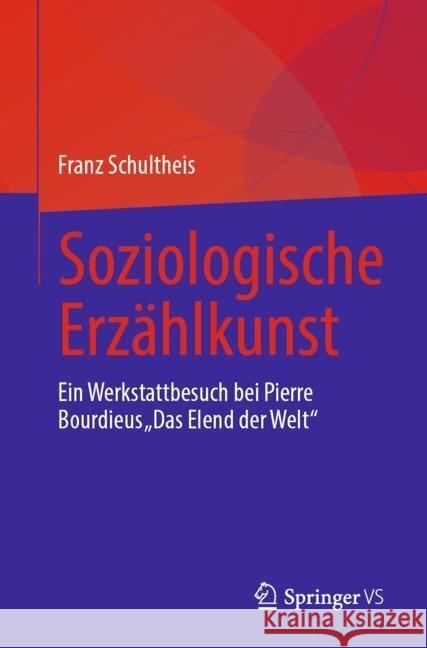 Franz Schultheis

Soziologische Erzählkunst

Ein Werkstattbesuch bei Pierre Bourdieus „Das Elend der Welt“

Springer VS